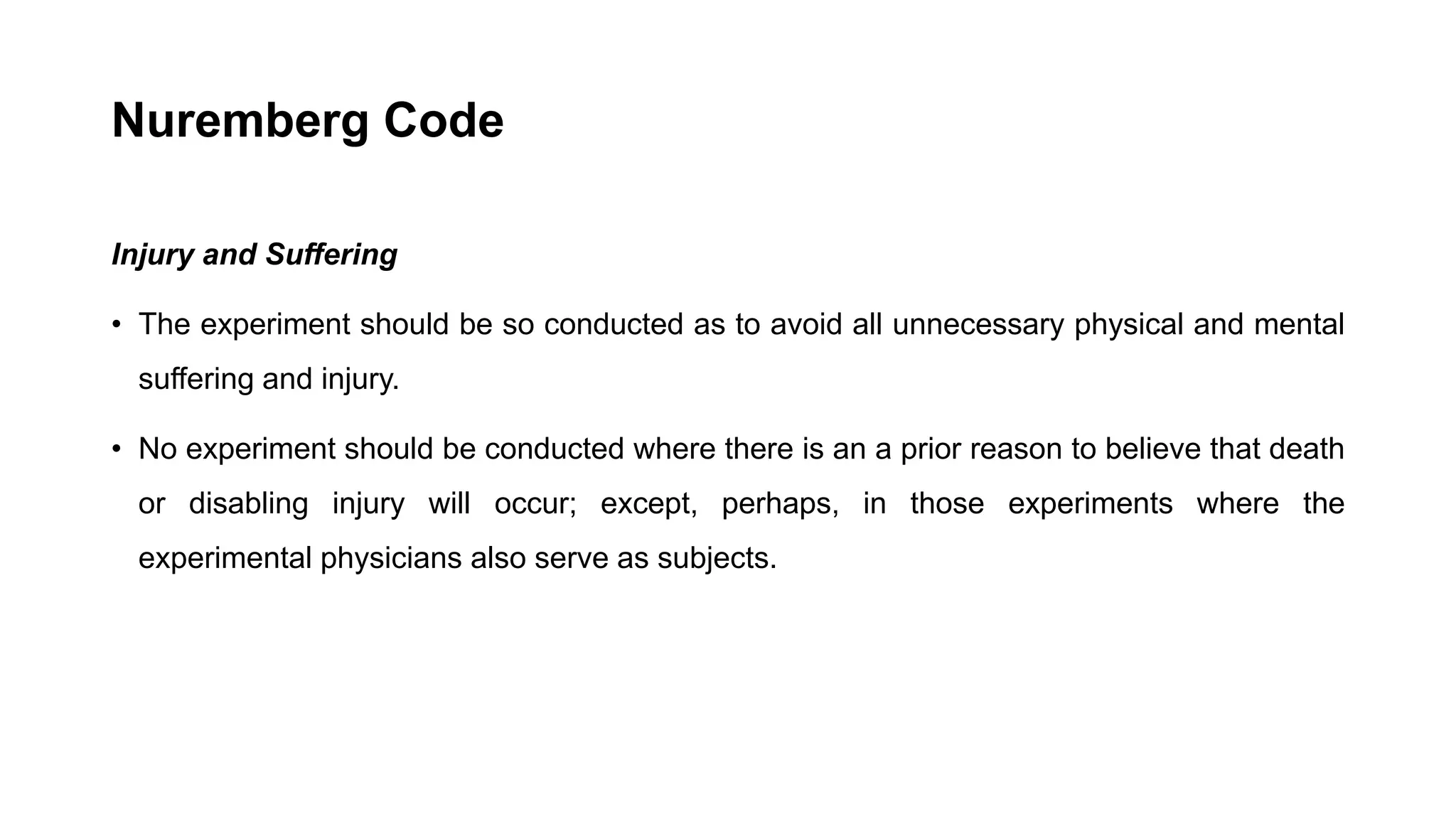 Nuremberg Code

Injury and Suffering

• The experiment should be so conducted as to avoid all unnecessary physical and mental suffering and injury.

• No experiment should be conducted where there is an a prior reason to believe that death or disabling injury will occur; except, perhaps, in those experiments where the experimental physicians also serve as subjects.